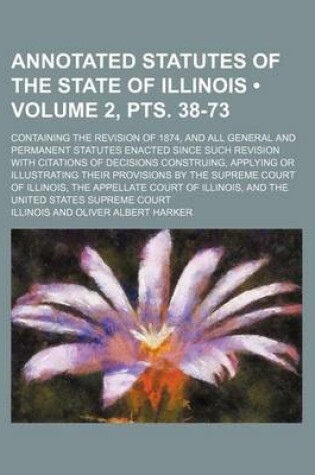 ANNOTATED STATUTES OF THE STATE OF ILLINOIS • VOLUME 2, PTS. 38-73

CONTAINING THE REVISION OF 1874, AND ALL GENERAL AND PERMANENT STATUTES ENACTED SINCE SUCH REVISION WITH CITATIONS OF DECISIONS CONSTRUING, APPLYING OR ILLUSTRATING THEIR PROVISIONS BY THE SUPREME COURT OF ILLINOIS, THE APPELLATE COURT OF ILLINOIS, AND THE UNITED STATES SUPREME COURT

ILLINOIS AND OLIVER ALBERT HARKER